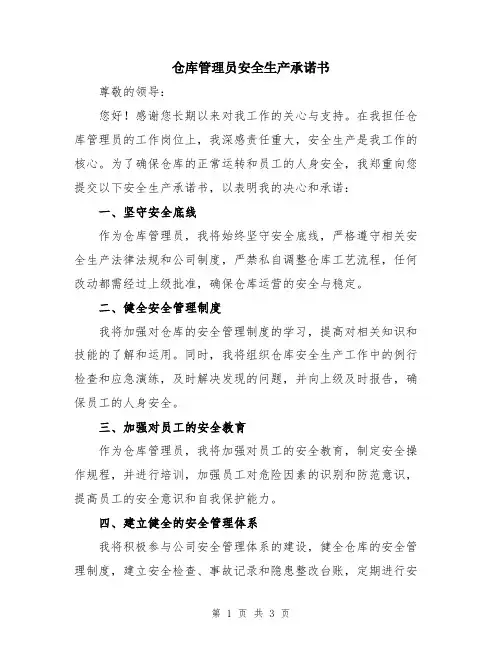 仓库管理员安全生产承诺书

尊敬的领导：

您好！感谢您长期以来对我工作的关心与支持。在我担任仓库管理员的工作岗位上，我深感责任重大，安全生产是我工作的核心。为了确保仓库的正常运转和员工的人身安全，我郑重向您提交以下安全生产承诺书，以表明我的决心和承诺：

一、坚守安全底线

作为仓库管理员，我将始终坚守安全底线，严格遵守相关安全生产法律法规和公司制度，严禁私自调整仓库工艺流程，任何改动都需经过上级批准，确保仓库运营的安全与稳定。

二、健全安全管理制度

我将加强对仓库的安全管理制度的学习，提高对相关知识和技能的了解和运用。同时，我将组织仓库安全生产工作中的例行检查和应急演练，及时解决发现的问题，并向上级及时报告，确保员工的人身安全。

三、加强对员工的安全教育

作为仓库管理员，我将加强对员工的安全教育，制定安全操作规程，并进行培训，加强员工对危险因素的识别和防范意识，提高员工的安全意识和自我保护能力。

四、建立健全的安全管理体系

我将积极参与公司安全管理体系的建设，健全仓库的安全管理制度，建立安全检查、事故记录和隐患整改台账，定期进行安

第 1 页 共 3 页